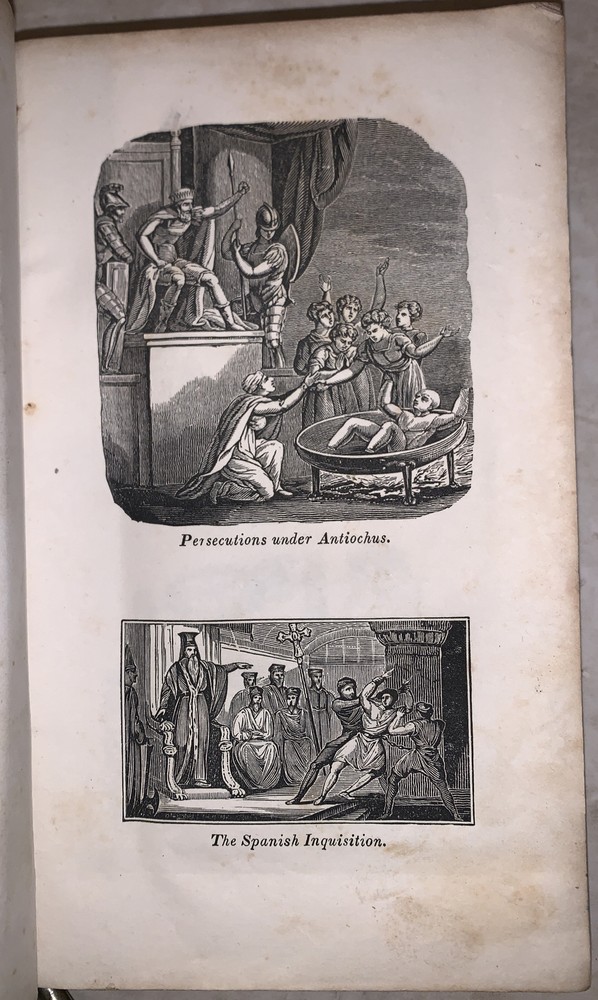 Persecutions under Antiochus.

The Spanish Inquisition.